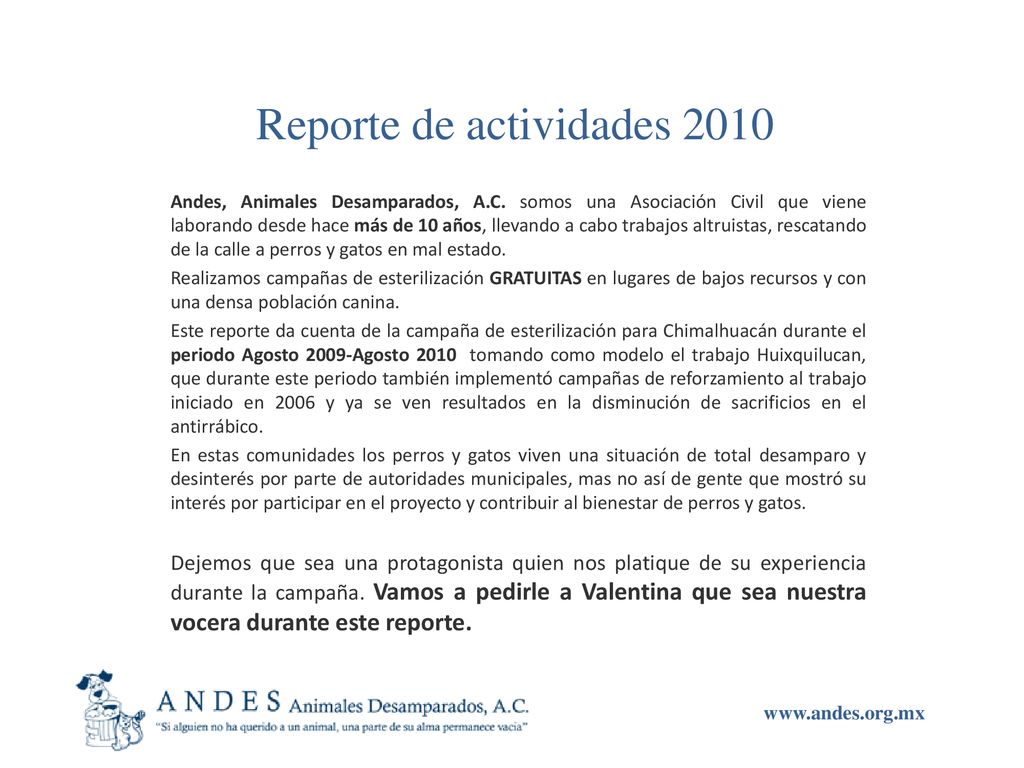 Reporte de actividades 2010

Andes, Animales Desamparados, A.C. somos una Asociación Civil que viene laborando desde hace más de 10 años, llevando a cabo trabajos altruistas, rescatando de la calle a perros y gatos en mal estado.

Realizamos campañas de esterilización GRATUITAS en lugares de bajos recursos y con una densa población canina.

Este reporte da cuenta de la campaña de esterilización para Chimalhuacán durante el periodo Agosto 2009-Agosto 2010 tomando como modelo el trabajo Huixquilucan, que durante este periodo también implementó campañas de reforzamiento al trabajo iniciado en 2006 y ya se ven resultados en la disminución de sacrificios en el antirrábico.

En estas comunidades los perros y gatos viven una situación de total desamparo y desinterés por parte de autoridades municipales, mas no así de gente que mostró su interés por participar en el proyecto y contribuir al bienestar de perros y gatos.

Dejemos que sea una protagonista quien nos platique de su experiencia durante la campaña. Vamos a pedirle a Valentina que sea nuestra vocera durante este reporte.

ANDES Animales Desamparados, A.C.
"Si alguien no ha querido a un animal, una parte de su alma permanece vacía"

www.andes.org.mx